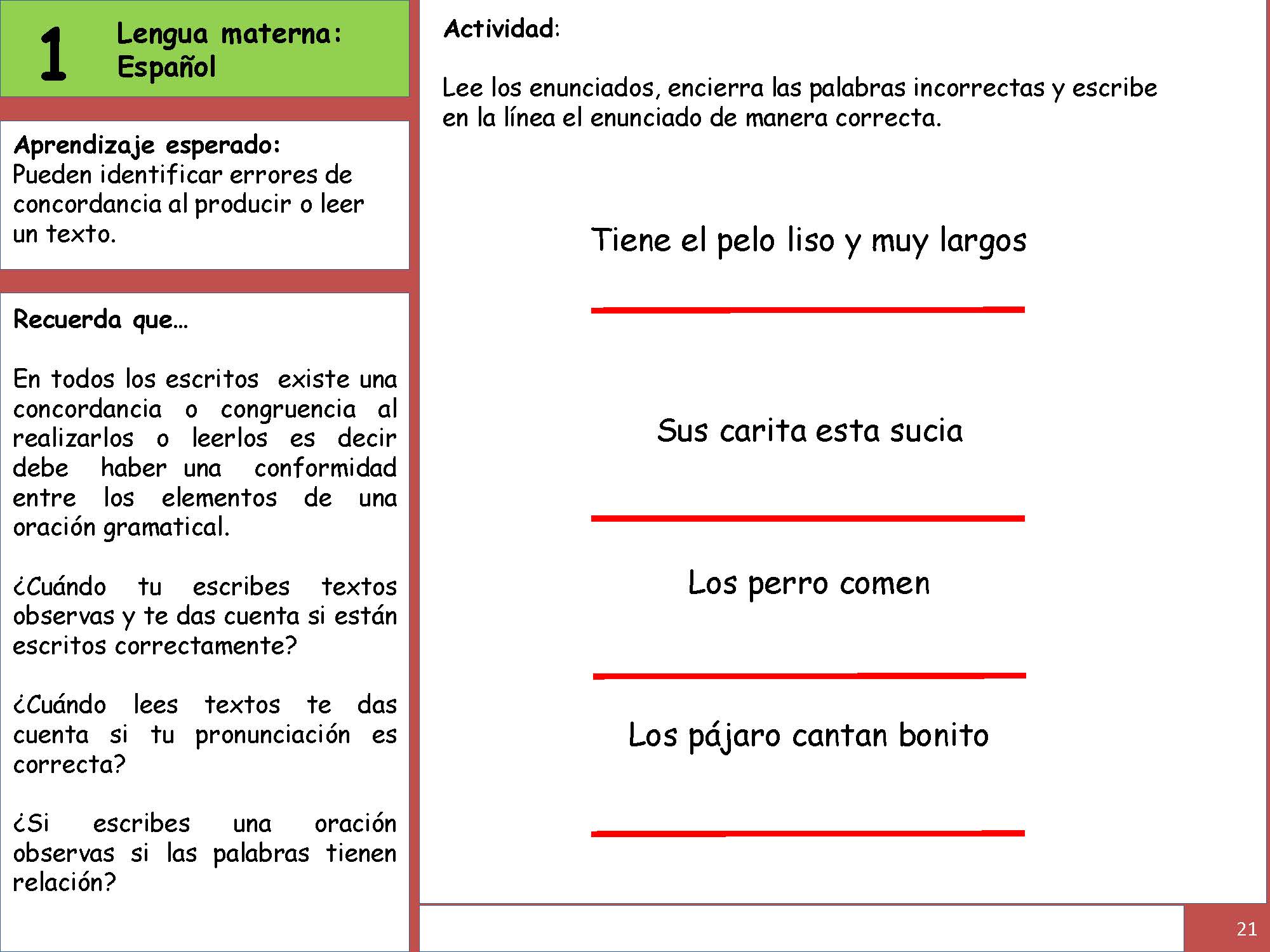 1 Lengua materna: Español

Aprendizaje esperado:
Pueden identificar errores de concordancia al producir o leer un texto.

Recuerda que…

En todos los escritos existe una concordancia o congruencia al realizarlos o leerlos es decir debe haber una conformidad entre los elementos de una oración gramatical.

¿Cuándo tu escribes textos observas y te das cuenta si están escritos correctamente?

¿Cuándo lees textos te das cuenta si tu pronunciación es correcta?

¿Si escribes una oración observas si las palabras tienen relación?

Actividad:

Lee los enunciados, encierra las palabras incorrectas y escribe en la línea el enunciado de manera correcta.

Tiene el pelo liso y muy largos

Sus carita esta sucia

Los perro comen

Los pájaro cantan bonito

21